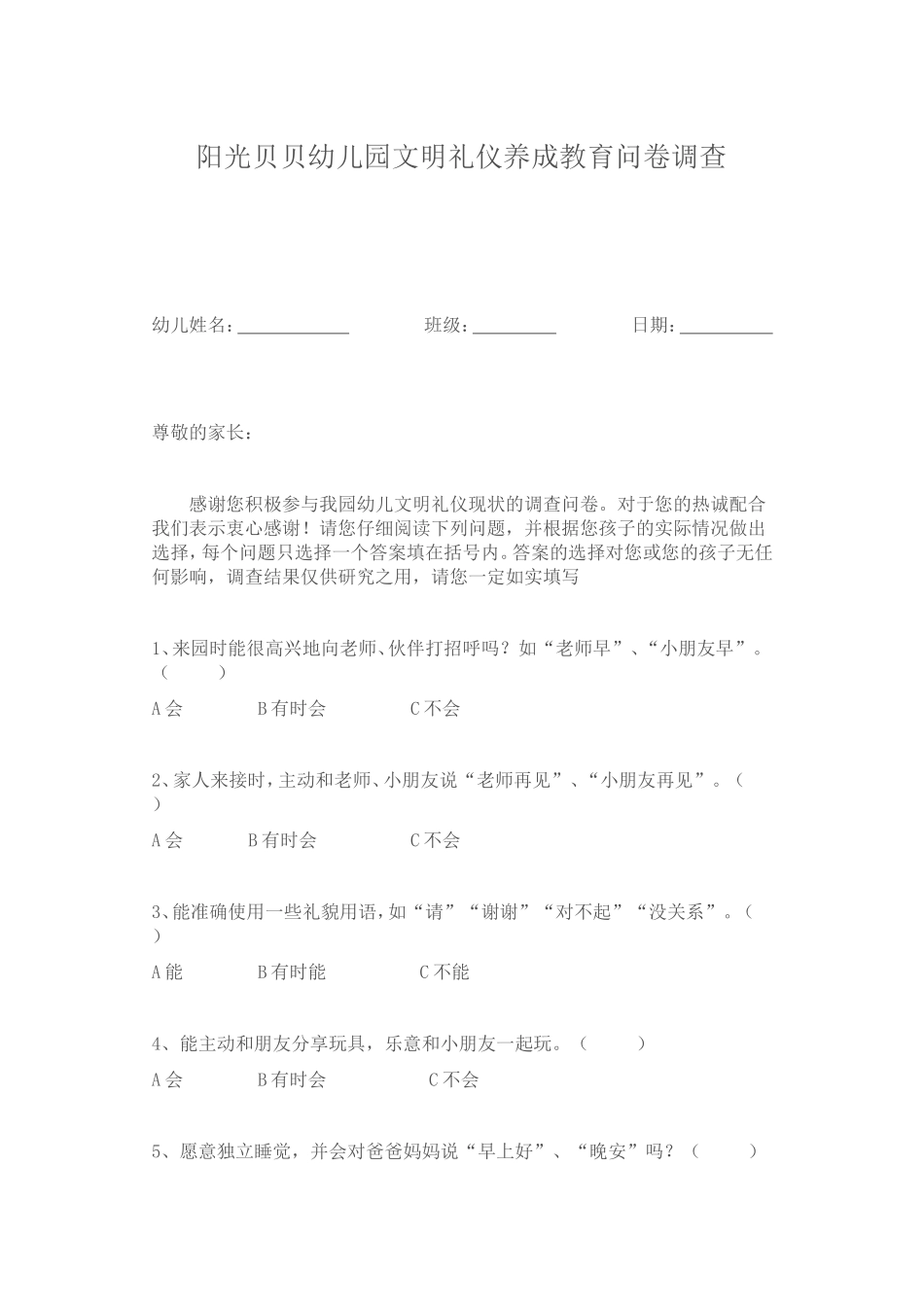 阳光贝贝幼儿园文明礼仪养成教育问卷调查

幼儿姓名：____________ 班级：_________ 日期：__________

尊敬的家长：

感谢您积极参与我园幼儿文明礼仪现状的调查问卷。对于您的热诚配合我们表示衷心感谢！请您仔细阅读下列问题，并根据您孩子的实际情况做出选择，每个问题只选择一个答案填在括号内。答案的选择对您或您的孩子无任何影响，调查结果仅供研究之用，请您一定如实填写

1、来园时能很高兴地向老师、伙伴打招呼吗？如“老师早”、“小朋友早”。（ ）

A 会 B 有时会 C 不会

2、家人来接时，主动和老师、小朋友说“老师再见”、“小朋友再见”。（ ）

A 会 B 有时会 C 不会

3、能准确使用一些礼貌用语，如“请”“谢谢”“对不起”“没关系”。（ ）

A 能 B 有时能 C 不能

4、能主动和朋友分享玩具，乐意和小朋友一起玩。（ ）

A 会 B 有时会 C 不会

5、愿意独立睡觉，并会对爸爸妈妈说“早上好”、“晚安”吗？（ ）